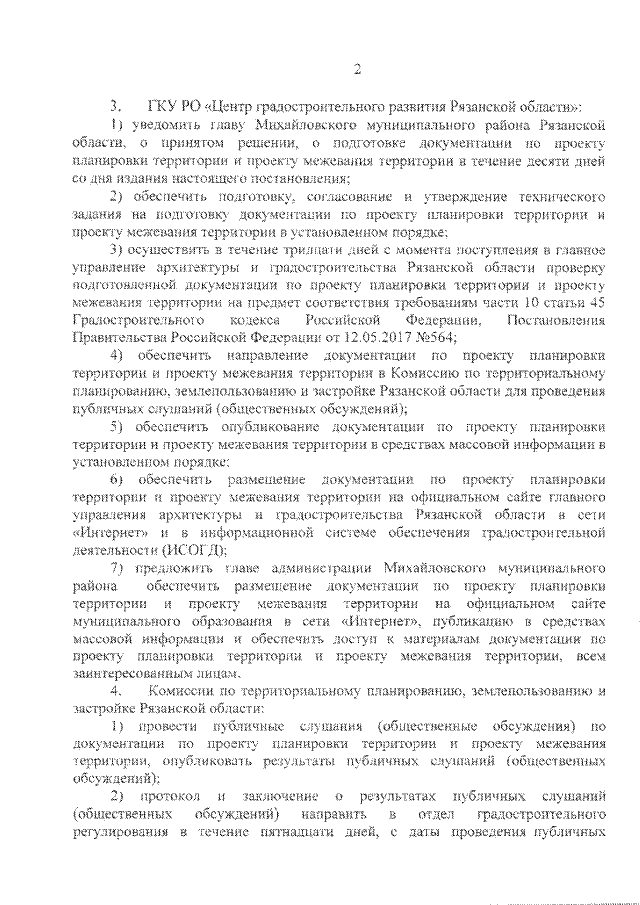 2

3. ГКУ РО «Центр градостроительного развития Рязанской области»:

1) уведомить главу Михайловского муниципального района Рязанской области, о принятом решении, о подготовке документации по проекту планировки территории и проекту межевания территории в течение десяти дней со дня издания настоящего постановления;

2) обеспечить подготовку, согласование и утверждение технического задания на подготовку документации по проекту планировки территории и проекту межевания территории в установленном порядке;

3) осуществить в течение тридцати дней с момента поступления в главное управление архитектуры и градостроительства Рязанской области проверку подготовленной документации по проекту планировки территории и проекту межевания территории на предмет соответствия требованиям части 10 статьи 45 Градостроительного кодекса Российской Федерации, Постановления Правительства Российской Федерации от 12.05.2017 №564;

4) обеспечить направление документации по проекту планировки территории и проекту межевания территории в Комиссию по территориальному планированию, землепользованию и застройке Рязанской области для проведения публичных слушаний (общественных обсуждений);

5) обеспечить опубликование документации по проекту планировки территории и проекту межевания территории в средствах массовой информации в установленном порядке;

6) обеспечить размещение документации по проекту планировки территории и проекту межевания территории на официальном сайте главного управления архитектуры и градостроительства Рязанской области в сети «Интернет» и в информационной системе обеспечения градостроительной деятельности (ИСОГД);

7) предложить главе администрации Михайловского муниципального района обеспечить размещение документации по проекту планировки территории и проекту межевания территории на официальном сайте муниципального образования в сети «Интернет», публикацию в средствах массовой информации и обеспечить доступ к материалам документации по проекту планировки территории и проекту межевания территории, всем заинтересованным лицам.

4. Комиссии по территориальному планированию, землепользованию и застройке Рязанской области:

1) провести публичные слушания (общественные обсуждения) по документации по проекту планировки территории и проекту межевания территории, опубликовать результаты публичных слушаний (общественных обсуждений);

2) протокол и заключение о результатах публичных слушаний (общественных обсуждений) направить в отдел градостроительного регулирования в течение пятнадцати дней, с даты проведения публичных